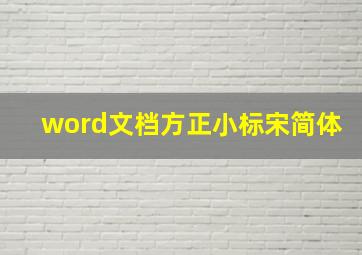 word文档方正小标宋简体